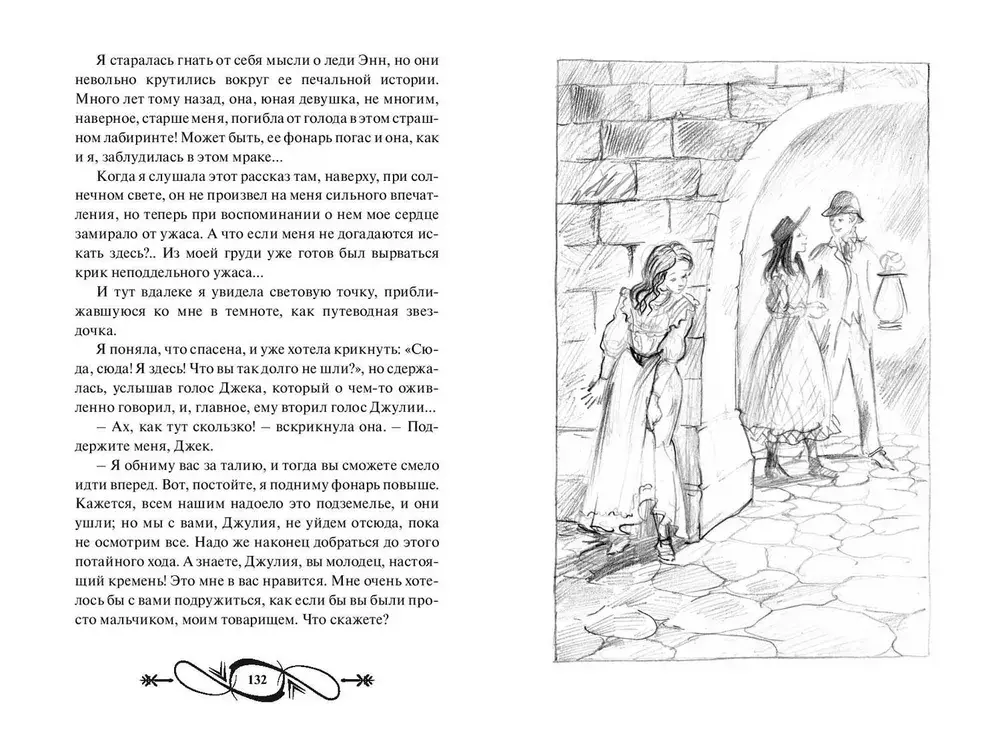 Я старалась гнать от себя мысли о леди Энн, но они невольно крутились вокруг ее печальной истории. Много лет тому назад, она, юная девушка, не многим, наверное, старше меня, погибла от голода в этом страшном лабиринте! Может быть, ее фонарь погас и она, как и я, заблудилась в этом мраке...

Когда я слушала этот рассказ там, наверху, при солнечном свете, он не произвел на меня сильного впечатления, но теперь при воспоминании о нем мое сердце замирало от ужаса. А что если меня не догадаются искать здесь?.. Из моей груди уже готов был вырваться крик неподдельного ужаса...

И тут вдалеке я увидела световую точку, приближавшуюся ко мне в темноте, как путеводная звездочка.

Я поняла, что спасена, и уже хотела крикнуть: «Сюда, сюда! Я здесь! Что вы так долго не шли?», но сдержалась, услышав голос Джека, который о чем-то оживленно говорил, и, главное, ему вторил голос Джулии...

– Ах, как тут скользко! – вскрикнула она. – Поддержите меня, Джек.

– Я обниму вас за талию, и тогда вы сможете смело идти вперед. Вот, постойте, я подниму фонарь повыше. Кажется, всем нашим надоело это подземелье, и они ушли; но мы с вами, Джулия, не уйдем отсюда, пока не осмотрим все. Надо же наконец добраться до этого потайного хода. А знаете, Джулия, вы молодец, настоящий кремень! Это мне в вас нравится. Мне очень хотелось бы с вами подружиться, как если бы вы были просто мальчиком, моим товарищем. Что скажете?

132